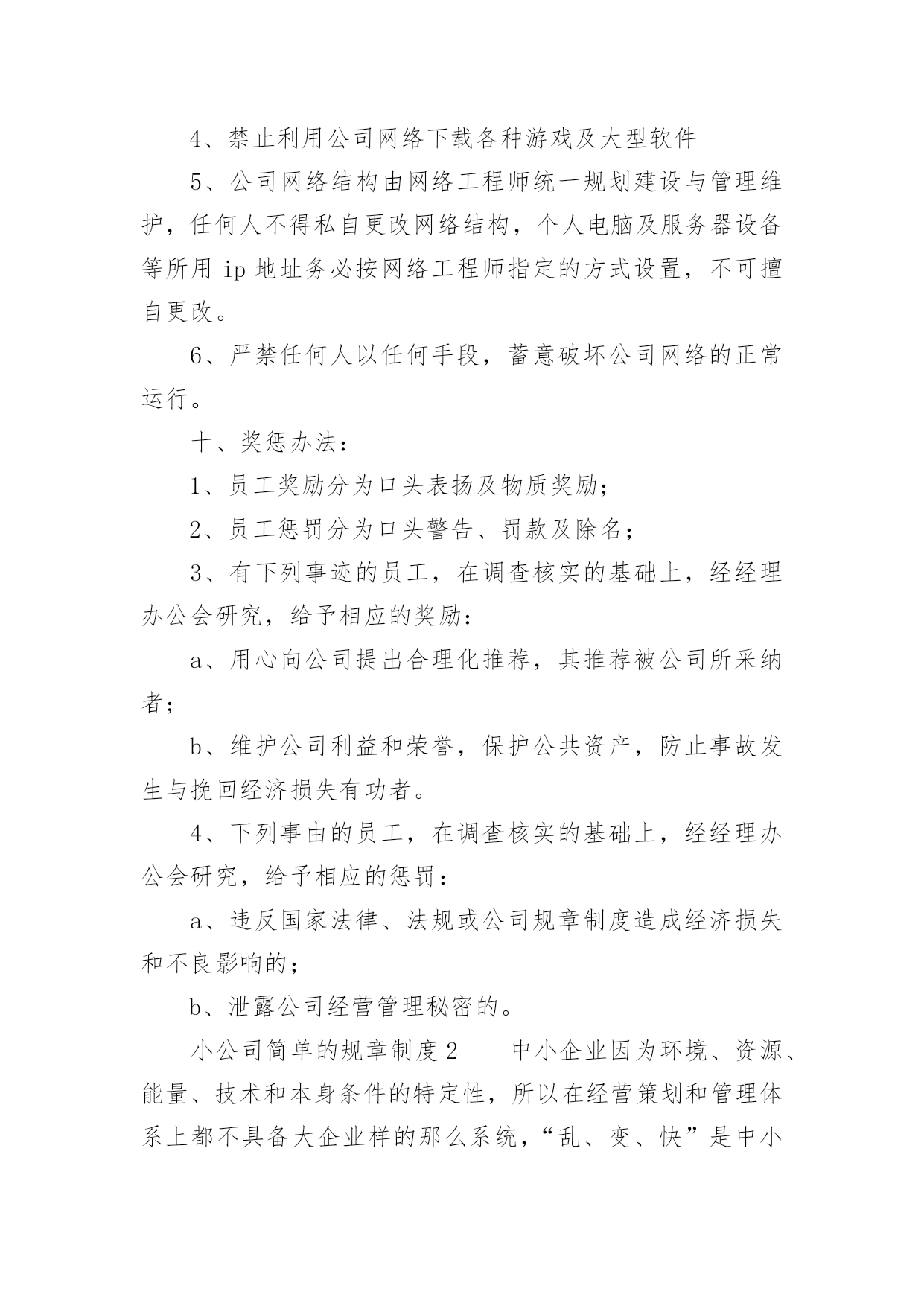 4、禁止利用公司网络下载各种游戏及大型软件

5、公司网络结构由网络工程师统一规划建设与管理维护，任何人不得私自更改网络结构，个人电脑及服务器设备等所用 ip 地址务必按网络工程师指定的方式设置，不可擅自更改。

6、严禁任何人以任何手段，蓄意破坏公司网络的正常运行。

十、奖惩办法：

1、员工奖励分为口头表扬及物质奖励；

2、员工惩罚分为口头警告、罚款及除名；

3、有下列事迹的员工，在调查核实的基础上，经经理办公会研究，给予相应的奖励：

a、用心向公司提出合理化推荐，其推荐被公司所采纳者；

b、维护公司利益和荣誉，保护公共资产，防止事故发生与挽回经济损失有功者。

4、下列事由的员工，在调查核实的基础上，经经理办公会研究，给予相应的惩罚：

a、违反国家法律、法规或公司规章制度造成经济损失和不良影响的；

b、泄露公司经营管理秘密的。

小公司简单的规章制度 2　　中小企业因为环境、资源、能量、技术和本身条件的特定性，所以在经营策划和管理体系上都不具备大企业样的那么系统，“乱、变、快”是中小